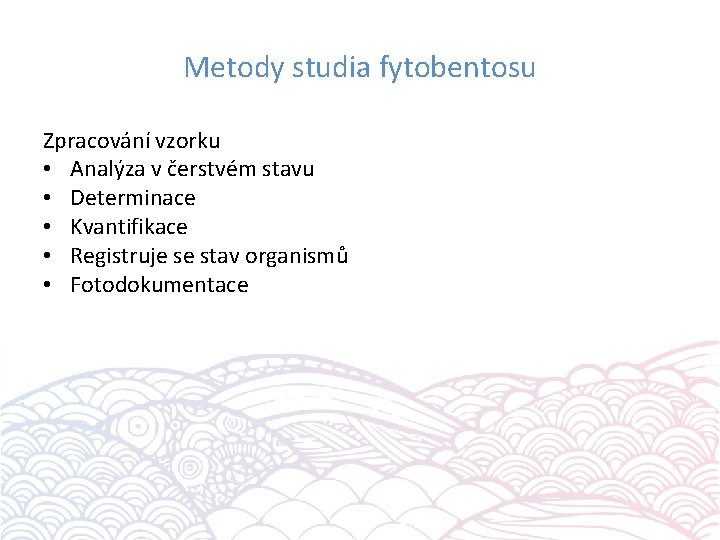 Metody studia fytobentosu

Zpracování vzorku
• Analýza v čerstvém stavu
• Determinace
• Kvantifikace
• Registruje se stav organismů
• Fotodokumentace